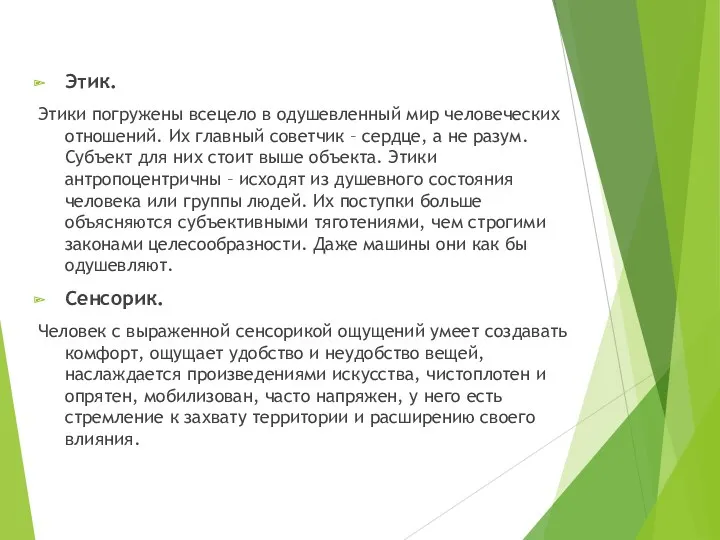 Этик.

Этики погружены всецело в одушевленный мир человеческих отношений. Их главный советчик – сердце, а не разум. Субъект для них стоит выше объекта. Этики антропоцентричны – исходят из душевного состояния человека или группы людей. Их поступки больше объясняются субъективными тяготениями, чем строгими законами целесообразности. Даже машины они как бы одушевляют.

Сенсорик.

Человек с выраженной сенсорикой ощущений умеет создавать комфорт, ощущает удобство и неудобство вещей, наслаждается произведениями искусства, чистоплотен и опрятен, мобилизован, часто напряжен, у него есть стремление к захвату территории и расширению своего влияния.